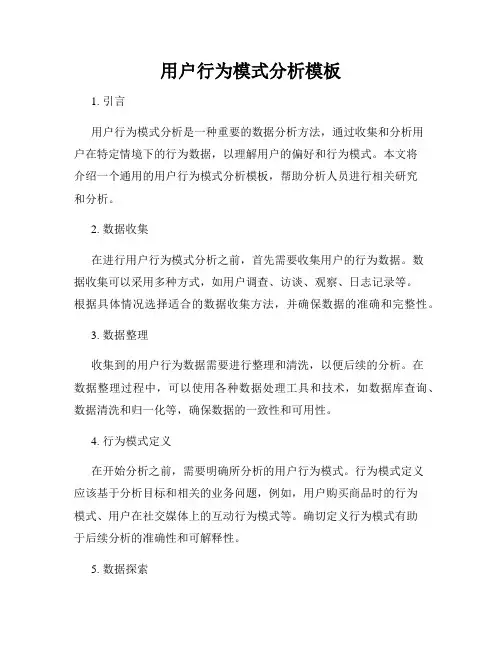 用户行为模式分析模板

1. 引言

用户行为模式分析是一种重要的数据分析方法，通过收集和分析用户在特定情境下的行为数据，以理解用户的偏好和行为模式。本文将介绍一个通用的用户行为模式分析模板，帮助分析人员进行相关研究和分析。

2. 数据收集

在进行用户行为模式分析之前，首先需要收集用户的行为数据。数据收集可以采用多种方式，如用户调查、访谈、观察、日志记录等。根据具体情况选择适合的数据收集方法，并确保数据的准确和完整性。

3. 数据整理

收集到的用户行为数据需要进行整理和清洗，以便后续的分析。在数据整理过程中，可以使用各种数据处理工具和技术，如数据库查询、数据清洗和归一化等，确保数据的一致性和可用性。

4. 行为模式定义

在开始分析之前，需要明确所分析的用户行为模式。行为模式定义应该基于分析目标和相关的业务问题，例如，用户购买商品时的行为模式、用户在社交媒体上的互动行为模式等。确切定义行为模式有助于后续分析的准确性和可解释性。

5. 数据探索